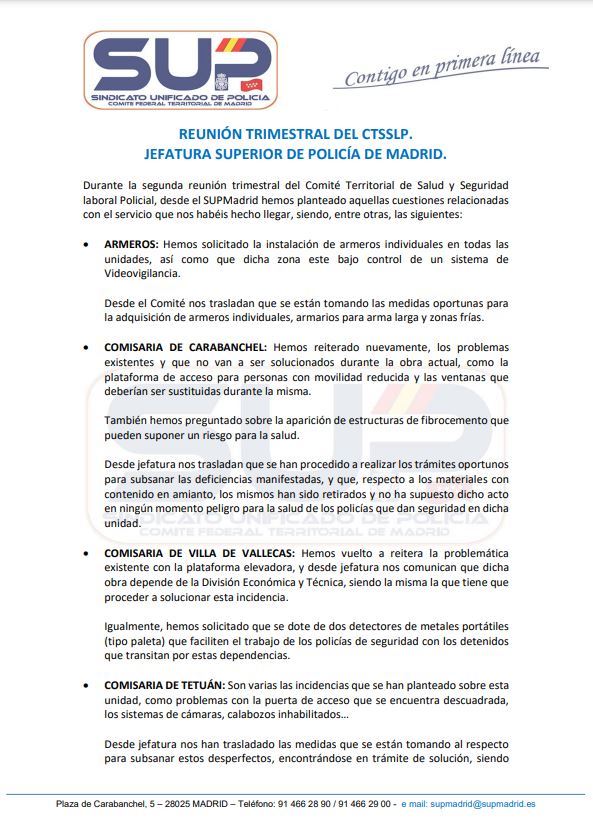 SUP
SINDICATO UNIFICADO DE POLICIA
COMITE FEDERAL TERRITORIAL DE MADRID

Contigo en primera línea

REUNIÓN TRIMESTRAL DEL CTSSLP.
JEFATURA SUPERIOR DE POLICÍA DE MADRID.

Durante la segunda reunión trimestral del Comité Territorial de Salud y Seguridad laboral Policial, desde el SUPMadrid hemos planteado aquellas cuestiones relacionadas con el servicio que nos habéis hecho llegar, siendo, entre otras, las siguientes:

• ARMEROS: Hemos solicitado la instalación de armeros individuales en todas las unidades, así como que dicha zona este bajo control de un sistema de Videovigilancia.

Desde el Comité nos trasladan que se están tomando las medidas oportunas para la adquisición de armeros individuales, armarios para arma larga y zonas frías.

• COMISARIA DE CARABANCHEL: Hemos reiterado nuevamente, los problemas existentes y que no van a ser solucionados durante la obra actual, como la plataforma de acceso para personas con movilidad reducida y las ventanas que deberían ser sustituidas durante la misma.

También hemos preguntado sobre la aparición de estructuras de fibrocemento que pueden suponer un riesgo para la salud.

Desde jefatura nos trasladan que se han procedido a realizar los trámites oportunos para subsanar las deficiencias manifestadas, y que, respecto a los materiales con contenido en amianto, los mismos han sido retirados y no ha supuesto dicho acto en ningún momento peligro para la salud de los policías que dan seguridad en dicha unidad.

• COMISARIA DE VILLA DE VALLECAS: Hemos vuelto a reitera la problemática existente con la plataforma elevadora, y desde jefatura nos comunican que dicha obra depende de la División Económica y Técnica, siendo la misma la que tiene que proceder a solucionar esta incidencia.

Igualmente, hemos solicitado que se dote de dos detectores de metales portátiles (tipo paleta) que faciliten el trabajo de los policías de seguridad con los detenidos que transitan por estas dependencias.

• COMISARIA DE TETUÁN: Son varias las incidencias que se han planteado sobre esta unidad, como problemas con la puerta de acceso que se encuentra descuadrada, los sistemas de cámaras, calabozos inhabilitados…

Desde jefatura nos han trasladado las medidas que se están tomando al respecto para subsanar estos desperfectos, encontrándose en trámite de solución, siendo

Plaza de Carabanchel, 5 – 28025 MADRID – Teléfono: 91 466 28 90 / 91 466 29 00 - e mail: supmadrid@supmadrid.es